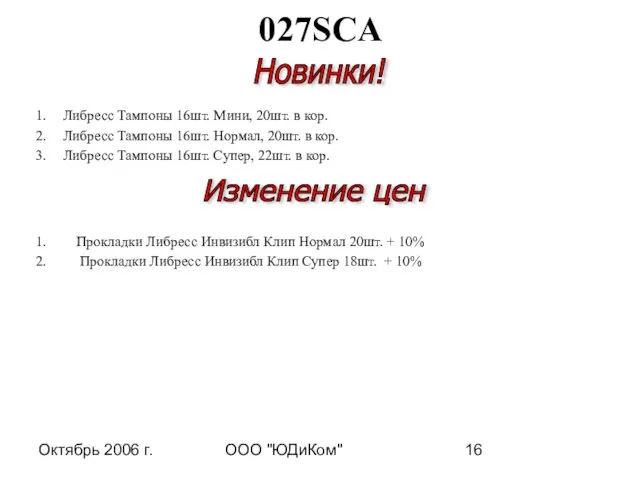 027SCA

Новинки!

1. Либресс Тампоны 16шт. Мини, 20шт. в кор.
2. Либресс Тампоны 16шт. Нормал, 20шт. в кор.
3. Либресс Тампоны 16шт. Супер, 22шт. в кор.

Изменение цен

1. Прокладки Либресс Инвизибл Клип Нормал 20шт. + 10%
2. Прокладки Либресс Инвизибл Клип Супер 18шт. + 10%

Октябрь 2006 г. ООО "ЮДиКом" 16